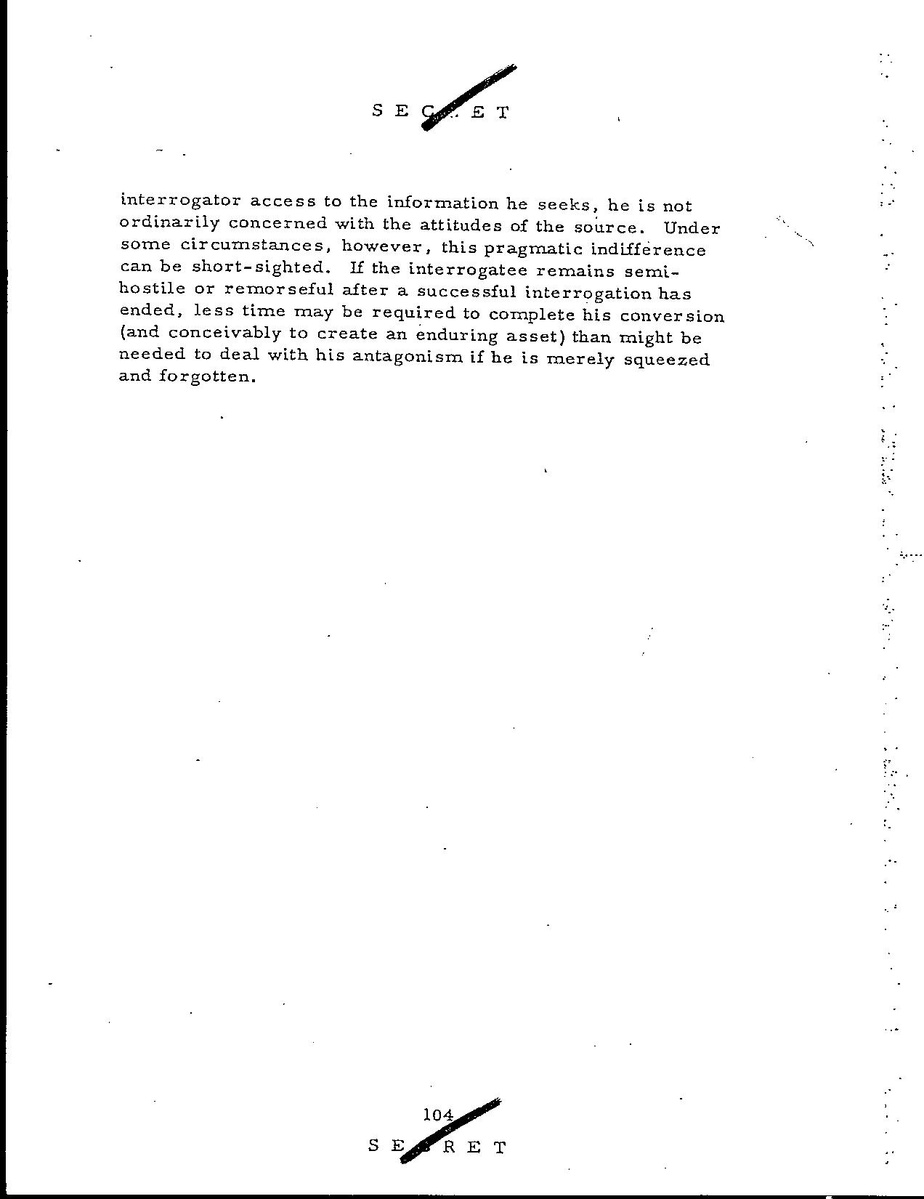 S E C R E T

interrogator access to the information he seeks, he is not ordinarily concerned with the attitudes of the source. Under some circumstances, however, this pragmatic indifference can be short-sighted. If the interrogatee remains semi-hostile or remorseful after a successful interrogation has ended, less time may be required to complete his conversion (and conceivably to create an enduring asset) than might be needed to deal with his antagonism if he is merely squeezed and forgotten.

104
S E C R E T